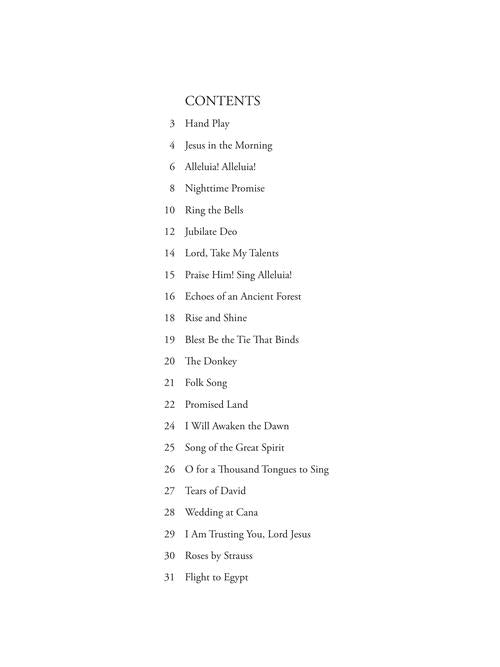 CONTENTS

3 Hand Play
4 Jesus in the Morning
6 Alleluia! Alleluia!
8 Nighttime Promise
10 Ring the Bells
12 Jubilate Deo
14 Lord, Take My Talents
15 Praise Him! Sing Alleluia!
16 Echoes of an Ancient Forest
18 Rise and Shine
19 Blest Be the Tie That Binds
20 The Donkey
21 Folk Song
22 Promised Land
24 I Will Awaken the Dawn
25 Song of the Great Spirit
26 O for a Thousand Tongues to Sing
27 Tears of David
28 Wedding at Cana
29 I Am Trusting You, Lord Jesus
30 Roses by Strauss
31 Flight to Egypt